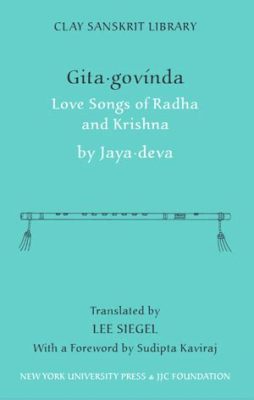 CLAY SANSKRIT LIBRARY

Gita·govínda

Love Songs of Radha and Krishna

by Jaya·deva

Translated by

LEE SIEGEL

With a Foreword by Sudipta Kaviraj

NEW YORK UNIVERSITY PRESS & JJC FOUNDATION